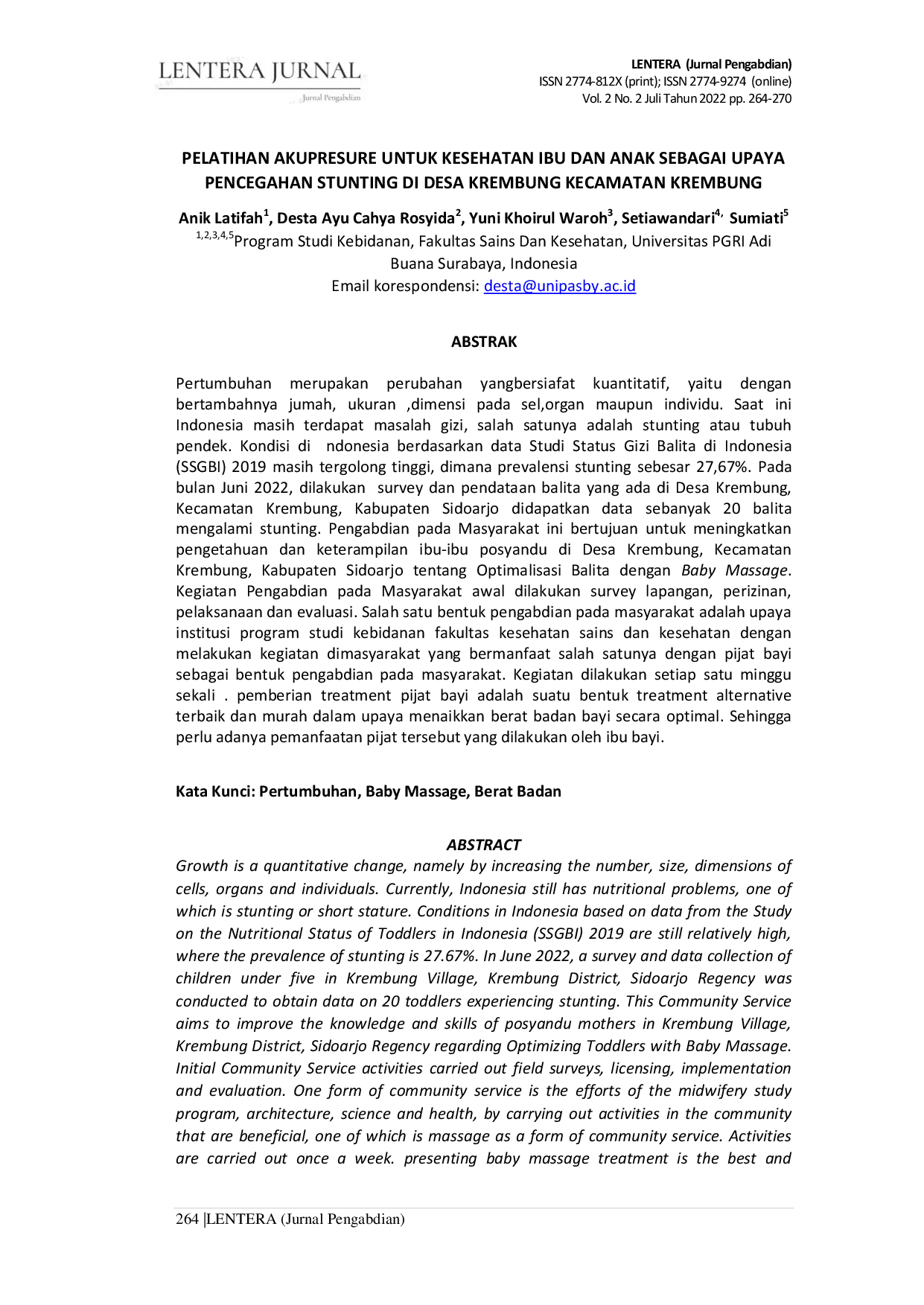 LENTERA JURNAL
Jurnal Pengabdian

LENTERA (Jurnal Pengabdian)
ISSN 2774-812X (print); ISSN 2774-9274 (online)
Vol. 2 No. 2 Juli Tahun 2022 pp. 264-270

PELATIHAN AKUPRESURE UNTUK KESEHATAN IBU DAN ANAK SEBAGAI UPAYA PENCEGAHAN STUNTING DI DESA KREMBUNG KECAMATAN KREMBUNG

Anik Latifah$^{1}$, Desta Ayu Cahya Rosyida$^{2}$, Yuni Khoirul Waroh$^{3}$, Setiawandari$^{4,}$ Sumiati$^{5}$
$^{1,2,3,4,5}$Program Studi Kebidanan, Fakultas Sains Dan Kesehatan, Universitas PGRI Adi Buana Surabaya, Indonesia
Email korespondensi: desta@unipasby.ac.id

ABSTRAK

Pertumbuhan merupakan perubahan yangbersiafat kuantitatif, yaitu dengan bertambahnya jumah, ukuran ,dimensi pada sel,organ maupun individu. Saat ini Indonesia masih terdapat masalah gizi, salah satunya adalah stunting atau tubuh pendek. Kondisi di ndonesia berdasarkan data Studi Status Gizi Balita di Indonesia (SSGBI) 2019 masih tergolong tinggi, dimana prevalensi stunting sebesar 27,67%. Pada bulan Juni 2022, dilakukan survey dan pendataan balita yang ada di Desa Krembung, Kecamatan Krembung, Kabupaten Sidoarjo didapatkan data sebanyak 20 balita mengalami stunting. Pengabdian pada Masyarakat ini bertujuan untuk meningkatkan pengetahuan dan keterampilan ibu-ibu posyandu di Desa Krembung, Kecamatan Krembung, Kabupaten Sidoarjo tentang Optimalisasi Balita dengan Baby Massage. Kegiatan Pengabdian pada Masyarakat awal dilakukan survey lapangan, perizinan, pelaksanaan dan evaluasi. Salah satu bentuk pengabdian pada masyarakat adalah upaya institusi program studi kebidanan fakultas kesehatan sains dan kesehatan dengan melakukan kegiatan dimasyarakat yang bermanfaat salah satunya dengan pijat bayi sebagai bentuk pengabdian pada masyarakat. Kegiatan dilakukan setiap satu minggu sekali . pemberian treatment pijat bayi adalah suatu bentuk treatment alternative terbaik dan murah dalam upaya menaikkan berat badan bayi secara optimal. Sehingga perlu adanya pemanfaatan pijat tersebut yang dilakukan oleh ibu bayi.

Kata Kunci: Pertumbuhan, Baby Massage, Berat Badan

ABSTRACT

Growth is a quantitative change, namely by increasing the number, size, dimensions of cells, organs and individuals. Currently, Indonesia still has nutritional problems, one of which is stunting or short stature. Conditions in Indonesia based on data from the Study on the Nutritional Status of Toddlers in Indonesia (SSGBI) 2019 are still relatively high, where the prevalence of stunting is 27.67%. In June 2022, a survey and data collection of children under five in Krembung Village, Krembung District, Sidoarjo Regency was conducted to obtain data on 20 toddlers experiencing stunting. This Community Service aims to improve the knowledge and skills of posyandu mothers in Krembung Village, Krembung District, Sidoarjo Regency regarding Optimizing Toddlers with Baby Massage. Initial Community Service activities carried out field surveys, licensing, implementation and evaluation. One form of community service is the efforts of the midwifery study program, architecture, science and health, by carrying out activities in the community that are beneficial, one of which is massage as a form of community service. Activities are carried out once a week. presenting baby massage treatment is the best and

264 |LENTERA (Jurnal Pengabdian)